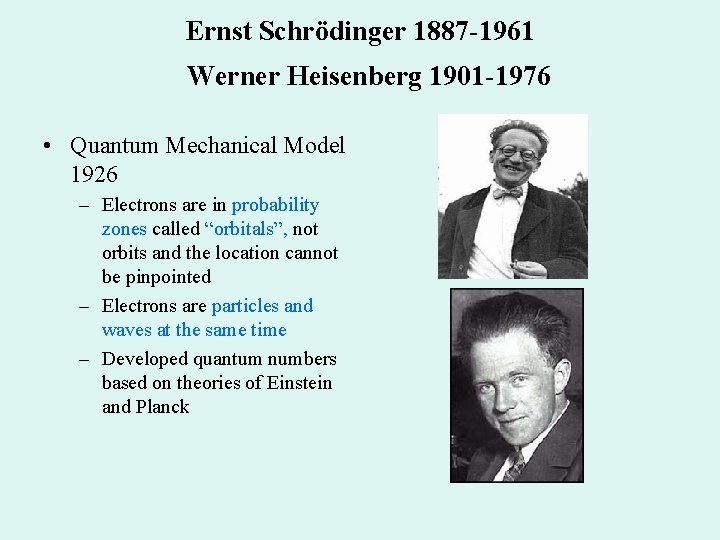 Ernst Schrödinger 1887-1961

Werner Heisenberg 1901-1976

• Quantum Mechanical Model 1926

– Electrons are in probability zones called “orbitals”, not orbits and the location cannot be pinpointed

– Electrons are particles and waves at the same time

– Developed quantum numbers based on theories of Einstein and Planck